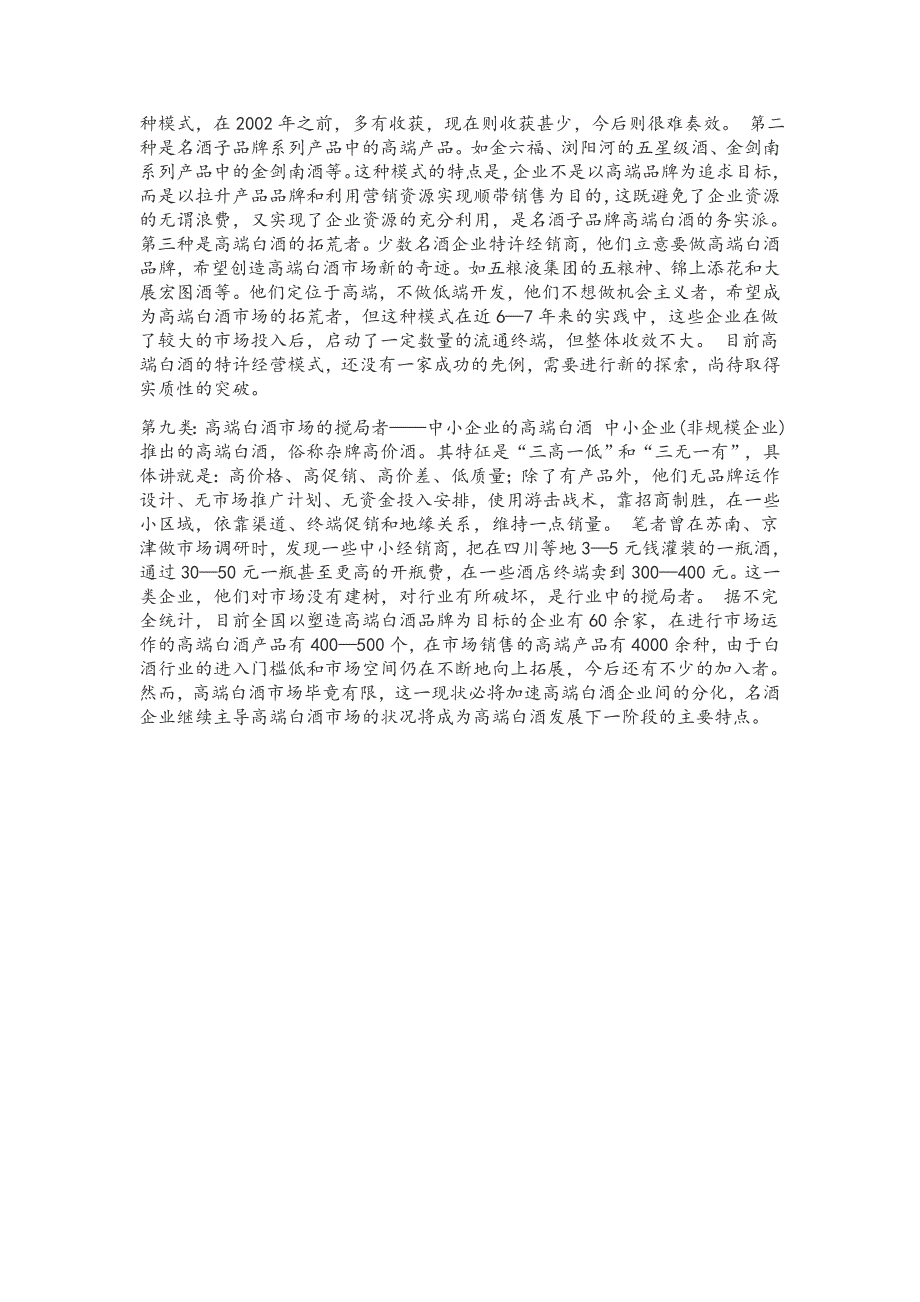 种模式，在 2002 年之前，多有收获，现在则收获甚少，今后则很难奏效。 第二种是名酒子品牌系列产品中的高端产品。如金六福、浏阳河的五星级酒、金剑南系列产品中的金剑南酒等。这种模式的特点是，企业不是以高端品牌为追求目标，而是以拉升产品品牌和利用营销资源实现顺带销售为目的，这既避免了企业资源的无谓浪费，又实现了企业资源的充分利用，是名酒子品牌高端白酒的务实派。 第三种是高端白酒的拓荒者。少数名酒企业特许经销商，他们立意要做高端白酒品牌，希望创造高端白酒市场新的奇迹。如五粮液集团的五粮神、锦上添花和大展宏图酒等。他们定位于高端，不做低端开发，他们不想做机会主义者，希望成为高端白酒市场的拓荒者，但这种模式在近 6—7 年来的实践中，这些企业在做了较大的市场投入后，启动了一定数量的流通终端，但整体收效不大。 目前高端白酒的特许经营模式，还没有一家成功的先例，需要进行新的探索，尚待取得实质性的突破。

第九类：高端白酒市场的搅局者——中小企业的高端白酒 中小企业(非规模企业)推出的高端白酒，俗称杂牌高价酒。其特征是“三高一低”和“三无一有”，具体讲就是：高价格、高促销、高价差、低质量；除了有产品外，他们无品牌运作设计、无市场推广计划、无资金投入安排，使用游击战术，靠招商制胜，在一些小区域，依靠渠道、终端促销和地缘关系，维持一点销量。 笔者曾在苏南、京津做市场调研时，发现一些中小经销商，把在四川等地 3—5 元钱灌装的一瓶酒，通过 30—50 元一瓶甚至更高的开瓶费，在一些酒店终端卖到 300—400 元。这一类企业，他们对市场没有建树，对行业有所破坏，是行业中的搅局者。 据不完全统计，目前全国以塑造高端白酒品牌为目标的企业有 60 余家，在进行市场运作的高端白酒产品有 400—500 个，在市场销售的高端产品有 4000 余种，由于白酒行业的进入门槛低和市场空间仍在不断地向上拓展，今后还有不少的加入者。然而，高端白酒市场毕竟有限，这一现状必将加速高端白酒企业间的分化，名酒企业继续主导高端白酒市场的状况将成为高端白酒发展下一阶段的主要特点。